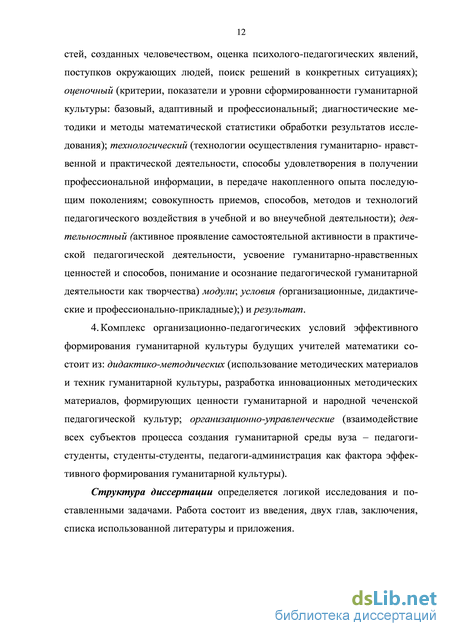 12

стей, созданных человечеством, оценка психолого-педагогических явлений, поступков окружающих людей, поиск решений в конкретных ситуациях); оценочный (критерии, показатели и уровни сформированности гуманитарной культуры: базовый, адаптивный и профессиональный; диагностические методики и методы математической статистики обработки результатов исследования); технологический (технологии осуществления гуманитарно- нравственной и практической деятельности, способы удовлетворения в получении профессиональной информации, в передаче накопленного опыта последующим поколениям; совокупность приемов, способов, методов и технологий педагогического воздействия в учебной и во внеучебной деятельности); деятельностный (активное проявление самостоятельной активности в практической педагогической деятельности, усвоение гуманитарно-нравственных ценностей и способов, понимание и осознание педагогической гуманитарной деятельности как творчества) модули; условия (организационные, дидактические и профессионально-прикладные);) и результат.

4. Комплекс организационно-педагогических условий эффективного формирования гуманитарной культуры будущих учителей математики состоит из: дидактико-методических (использование методических материалов и техник гуманитарной культуры, разработка инновационных методических материалов, формирующих ценности гуманитарной и народной чеченской педагогической культур; организационно-управленческие (взаимодействие всех субъектов процесса создания гуманитарной среды вуза – педагоги-студенты, студенты-студенты, педагоги-администрация как фактора эффективного формирования гуманитарной культуры).

Структура диссертации определяется логикой исследования и поставленными задачами. Работа состоит из введения, двух глав, заключения, списка использованной литературы и приложения.

dsLib.net
библиотека диссертаций